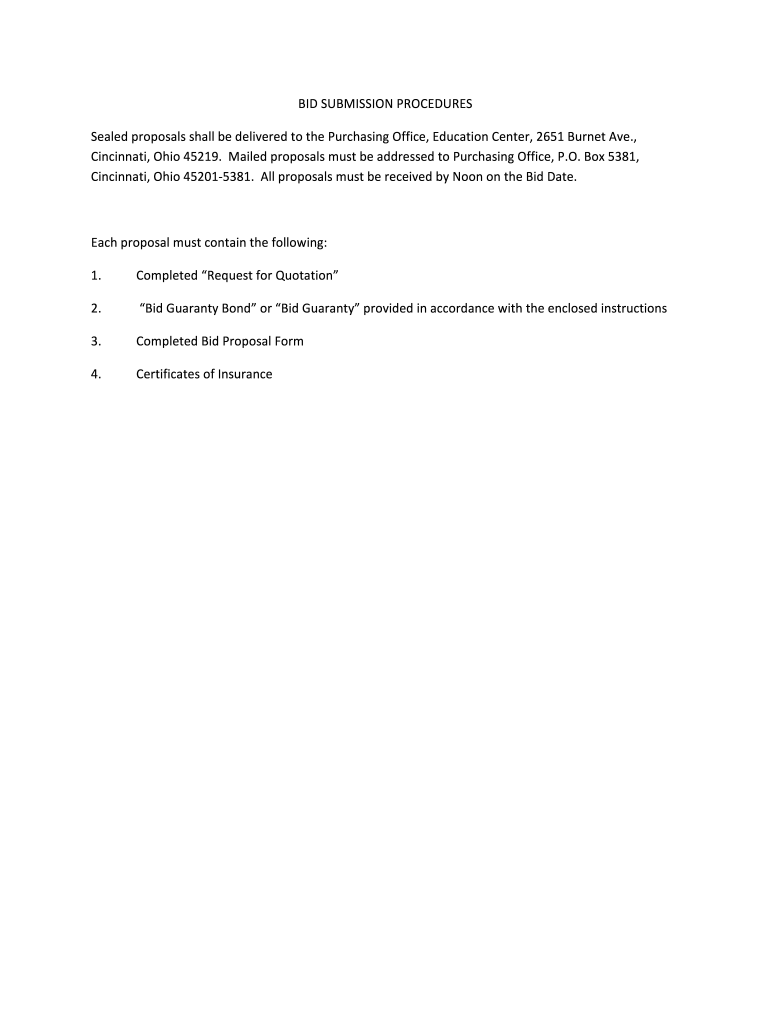 BID SUBMISSION PROCEDURES

Sealed proposals shall be delivered to the Purchasing Office, Education Center, 2651 Burnet Ave., Cincinnati, Ohio 45219. Mailed proposals must be addressed to Purchasing Office, P.O. Box 5381, Cincinnati, Ohio 45201-5381. All proposals must be received by Noon on the Bid Date.

Each proposal must contain the following:

1. Completed “Request for Quotation”

2. “Bid Guaranty Bond” or “Bid Guaranty” provided in accordance with the enclosed instructions

3. Completed Bid Proposal Form

4. Certificates of Insurance